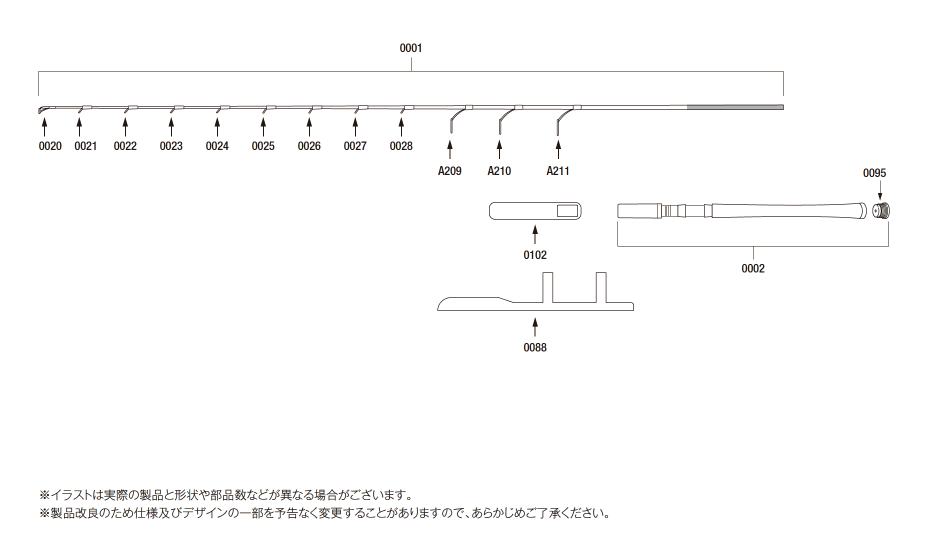 0001

0020 0021 0022 0023 0024 0025 0026 0027 0028 A209 A210 A211

0095

0102

0002

0088

※イラストは実際の製品と形状や部品数などが異なる場合がございます。
※製品改良のため仕様及びデザインの一部を予告なく変更することがありますので、あらかじめご了承ください。